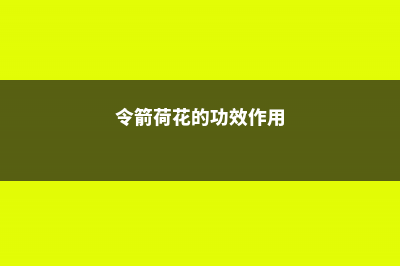 令箭荷花的功效作用